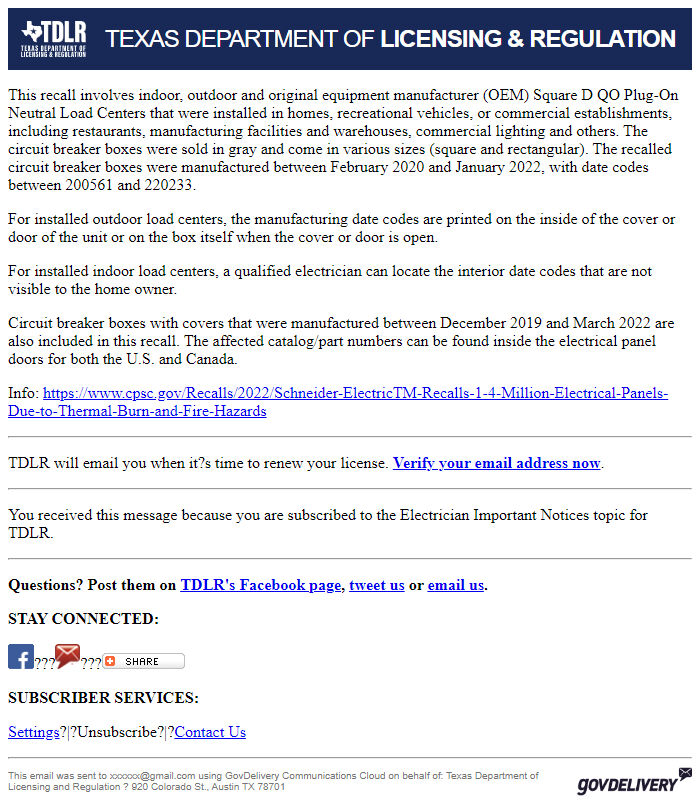 TDLR
TEXAS DEPARTMENT OF LICENSING & REGULATION

TEXAS DEPARTMENT OF LICENSING & REGULATION

This recall involves indoor, outdoor and original equipment manufacturer (OEM) Square D QO Plug-On Neutral Load Centers that were installed in homes, recreational vehicles, or commercial establishments, including restaurants, manufacturing facilities and warehouses, commercial lighting and others. The circuit breaker boxes were sold in gray and come in various sizes (square and rectangular). The recalled circuit breaker boxes were manufactured between February 2020 and January 2022, with date codes between 200561 and 220233.

For installed outdoor load centers, the manufacturing date codes are printed on the inside of the cover or door of the unit or on the box itself when the cover or door is open.

For installed indoor load centers, a qualified electrician can locate the interior date codes that are not visible to the home owner.

Circuit breaker boxes with covers that were manufactured between December 2019 and March 2022 are also included in this recall. The affected catalog/part numbers can be found inside the electrical panel doors for both the U.S. and Canada.

Info: https://www.cpsc.gov/Recalls/2022/Schneider-ElectricTM-Recalls-1-4-Million-Electrical-Panels-Due-to-Thermal-Burn-and-Fire-Hazards

TDLR will email you when it?s time to renew your license. Verify your email address now.

You received this message because you are subscribed to the Electrician Important Notices topic for TDLR.

Questions? Post them on TDLR's Facebook page, tweet us or email us.

STAY CONNECTED:

??? ??? SHARE

SUBSCRIBER SERVICES:

Settings?|?Unsubscribe?|?Contact Us

This email was sent to xxxxxx@gmail.com using GovDelivery Communications Cloud on behalf of: Texas Department of Licensing and Regulation ? 920 Colorado St., Austin TX 78701

GOVDELIVERY